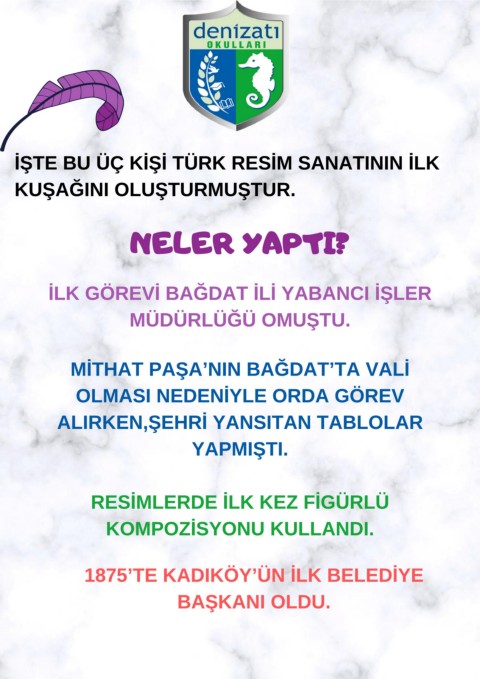 denizatı
OKULLARI

İŞTE BU ÜÇ KİŞİ TÜRK RESİM SANATININ İLK KUŞAĞINI OLUŞTURMUŞTUR.

NELER YAPTI?

İLK GÖREVİ BAĞDAT İLİ YABANCI İŞLER MÜDÜRLÜĞÜ OMUŞTU.

MİTHAT PAŞA'NIN BAĞDAT'TA VALİ OLMASI NEDENİYLE ORDA GÖREV ALIRKEN,ŞEHRİ YANSITAN TABLOLAR YAPMIŞTI.

RESİMLERDE İLK KEZ FİGÜRLÜ KOMPOZİSYONU KULLANDI.

1875'TE KADIKÖY'ÜN İLK BELEDİYE BAŞKANI OLDU.